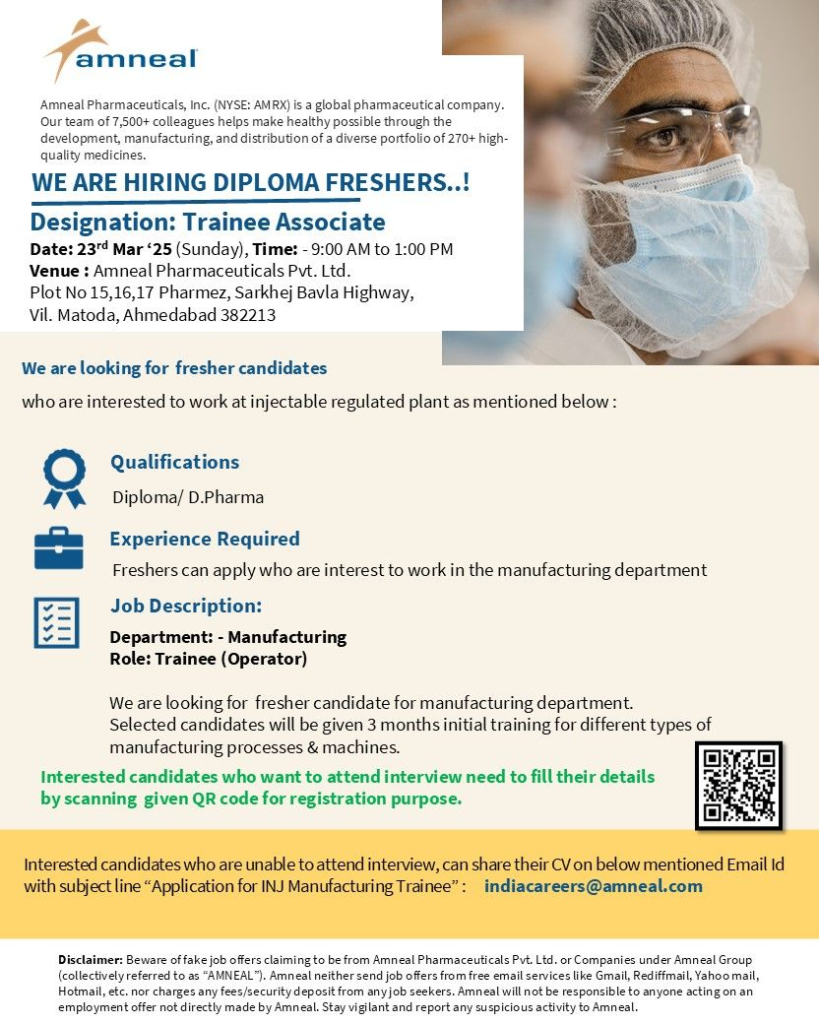 amneal

Amneal Pharmaceuticals, Inc. (NYSE: AMRX) is a global pharmaceutical company. Our team of 7,500+ colleagues helps make healthy possible through the development, manufacturing, and distribution of a diverse portfolio of 270+ high-quality medicines.

WE ARE HIRING DIPLOMA FRESHERS..!

Designation: Trainee Associate

Date: 23$^{rd}$ Mar '25 (Sunday), Time: - 9:00 AM to 1:00 PM
Venue : Amneal Pharmaceuticals Pvt. Ltd.
Plot No 15,16,17 Pharmez, Sarkhej Bavla Highway,
Vil. Matoda, Ahmedabad 382213

We are looking for fresher candidates
who are interested to work at injectable regulated plant as mentioned below :

Qualifications
Diploma/ D.Pharma

Experience Required
Freshers can apply who are interest to work in the manufacturing department

Job Description:
Department: - Manufacturing
Role: Trainee (Operator)

We are looking for fresher candidate for manufacturing department.
Selected candidates will be given 3 months initial training for different types of manufacturing processes & machines.

Interested candidates who want to attend interview need to fill their details by scanning given QR code for registration purpose.

Interested candidates who are unable to attend interview, can share their CV on below mentioned Email Id with subject line "Application for INJ Manufacturing Trainee" : indiacareers@amneal.com

Disclaimer: Beware of fake job offers claiming to be from Amneal Pharmaceuticals Pvt. Ltd. or Companies under Amneal Group (collectively referred to as "AMNEAL"). Amneal neither send job offers from free email services like Gmail, Rediffmail, Yahoo mail, Hotmail, etc. nor charges any fees/security deposit from any job seekers. Amneal will not be responsible to anyone acting on an employment offer not directly made by Amneal. Stay vigilant and report any suspicious activity to Amneal.